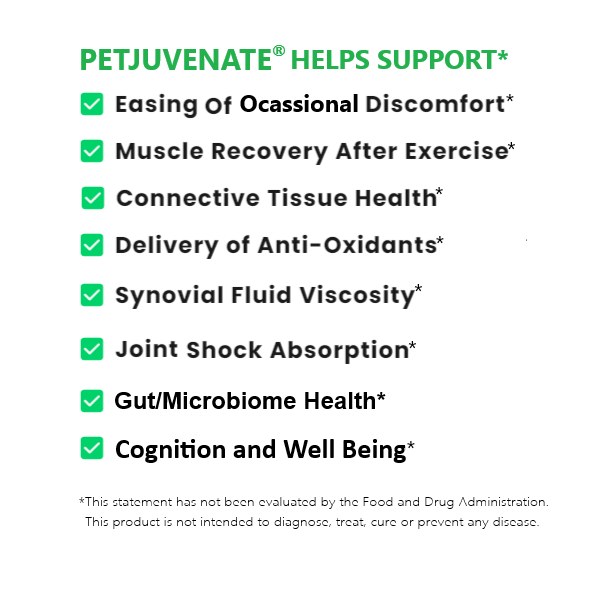 PETJUVENATE® HELPS SUPPORT*

Easing Of Ocassional Discomfort*

Muscle Recovery After Exercise*

Connective Tissue Health*

Delivery of Anti-Oxidants*

Synovial Fluid Viscosity*

Joint Shock Absorption*

Gut/Microbiome Health*

Cognition and Well Being*

*This statement has not been evaluated by the Food and Drug Administration. This product is not intended to diagnose, treat, cure or prevent any disease.